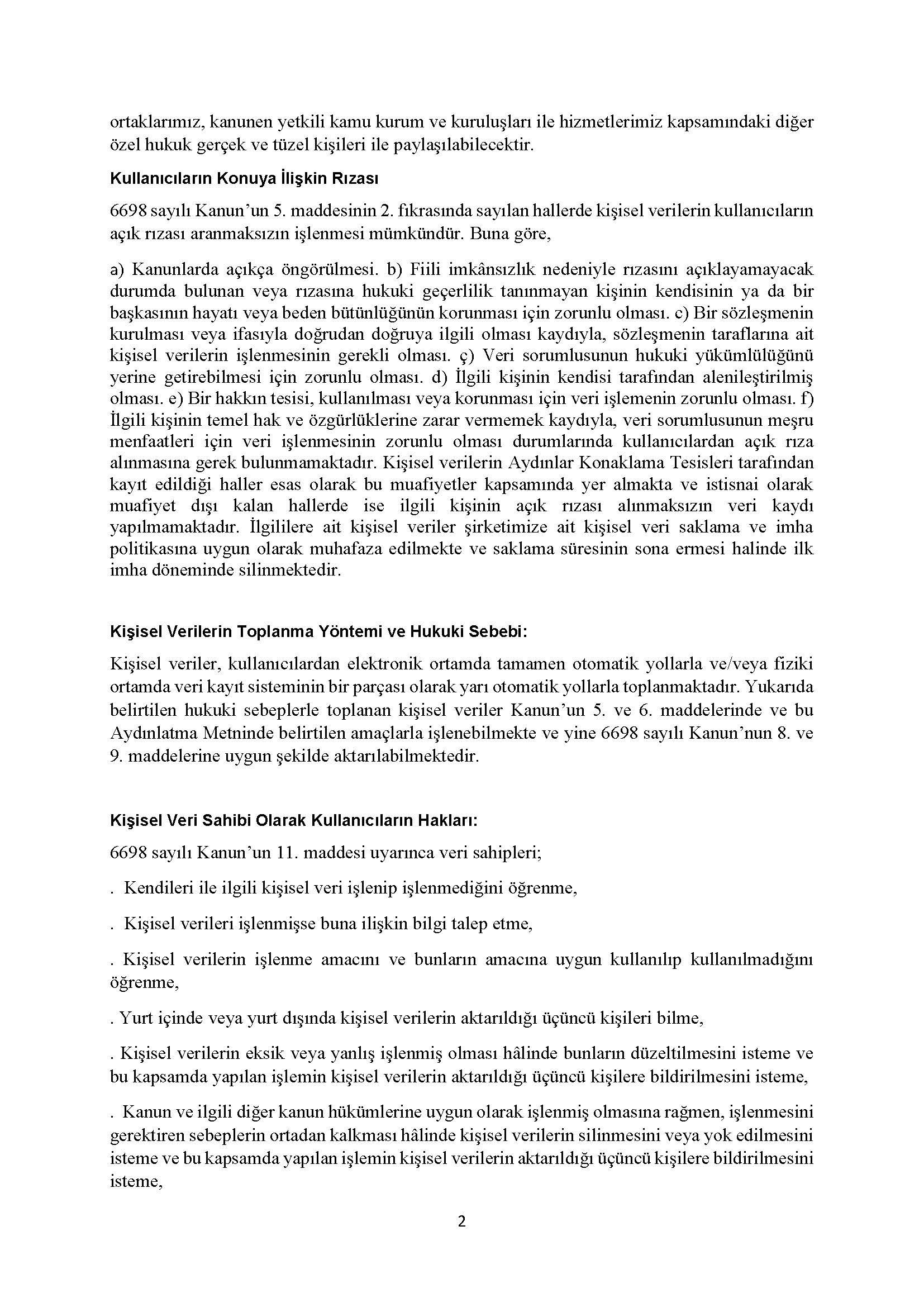 ortaklarımız, kanunen yetkili kamu kurum ve kuruluşları ile hizmetlerimiz kapsamındaki diğer özel hukuk gerçek ve tüzel kişileri ile paylaşılabilecektir.

Kullanıcıların Konuya İlişkin Rızası

6698 sayılı Kanun'un 5. maddesinin 2. fıkrasında sayılan hallerde kişisel verilerin kullanıcıların açık rızası aranmaksızın işlenmesi mümkündür. Buna göre,

a) Kanunlarda açıkça öngörülmesi. b) Fiili imkânsızlık nedeniyle rızasını açıklayamayacak durumda bulunan veya rızasına hukuki geçerlilik tanınmayan kişinin kendisinin ya da bir başkasının hayatı veya beden bütünlüğünün korunması için zorunlu olması. c) Bir sözleşmenin kurulması veya ifasıyla doğrudan doğruya ilgili olması kaydıyla, sözleşmenin taraflarına ait kişisel verilerin işlenmesinin gerekli olması. ç) Veri sorumlusunun hukuki yükümlülüğünü yerine getirebilmesi için zorunlu olması. d) İlgili kişinin kendisi tarafından alenileştirilmiş olması. e) Bir hakkın tesisi, kullanılması veya korunması için veri işlemenin zorunlu olması. f) İlgili kişinin temel hak ve özgürlüklerine zarar vermemek kaydıyla, veri sorumlusunun meşru menfaatleri için veri işlenmesinin zorunlu olması durumlarında kullanıcılardan açık rıza alınmasına gerek bulunmamaktadır. Kişisel verilerin Aydınlar Konaklama Tesisleri tarafından kayıt edildiği haller esas olarak bu muafiyetler kapsamında yer almakta ve istisnai olarak muafiyet dışı kalan hallerde ise ilgili kişinin açık rızası alınmaksızın veri kaydı yapılmamaktadır. İlgililere ait kişisel veriler şirketimize ait kişisel veri saklama ve imha politikasına uygun olarak muhafaza edilmekte ve saklama süresinin sona ermesi halinde ilk imha döneminde silinmektedir.

Kişisel Verilerin Toplanma Yöntemi ve Hukuki Sebebi:

Kişisel veriler, kullanıcılardan elektronik ortamda tamamen otomatik yollarla ve/veya fiziki ortamda veri kayıt sisteminin bir parçası olarak yarı otomatik yollarla toplanmaktadır. Yukarıda belirtilen hukuki sebeplerle toplanan kişisel veriler Kanun'un 5. ve 6. maddelerinde ve bu Aydınlatma Metninde belirtilen amaçlarla işlenebilmekte ve yine 6698 sayılı Kanun'nun 8. ve 9. maddelerine uygun şekilde aktarılabilmektedir.

Kişisel Veri Sahibi Olarak Kullanıcıların Hakları:

6698 sayılı Kanun'un 11. maddesi uyarınca veri sahipleri;

. Kendileri ile ilgili kişisel veri işlenip işlenmediğini öğrenme,

. Kişisel verileri işlenmişse buna ilişkin bilgi talep etme,

. Kişisel verilerin işlenme amacını ve bunların amacına uygun kullanılıp kullanılmadığını öğrenme,

. Yurt içinde veya yurt dışında kişisel verilerin aktarıldığı üçüncü kişileri bilme,

. Kişisel verilerin eksik veya yanlış işlenmiş olması hâlinde bunların düzeltilmesini isteme ve bu kapsamda yapılan işlemin kişisel verilerin aktarıldığı üçüncü kişilere bildirilmesini isteme,

. Kanun ve ilgili diğer kanun hükümlerine uygun olarak işlenmiş olmasına rağmen, işlenmesini gerektiren sebeplerin ortadan kalkması hâlinde kişisel verilerin silinmesini veya yok edilmesini isteme ve bu kapsamda yapılan işlemin kişisel verilerin aktarıldığı üçüncü kişilere bildirilmesini isteme,

2